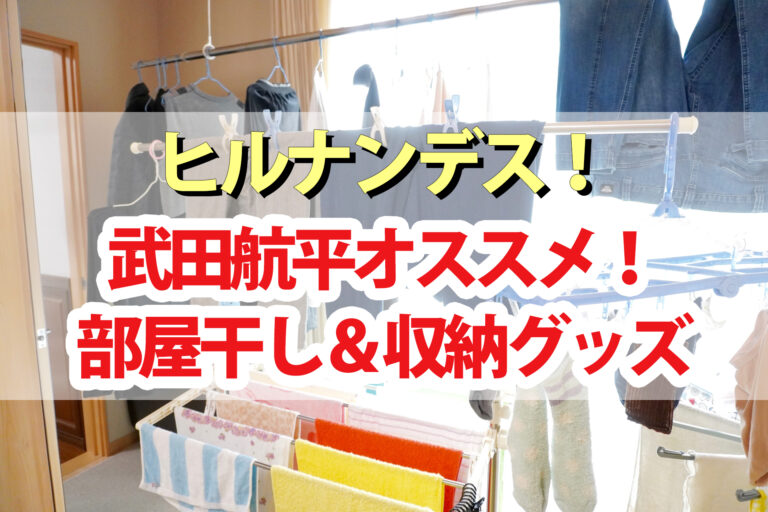 ヒルナンデス！

武田航平オススメ！
部屋干し＆収納グッズ